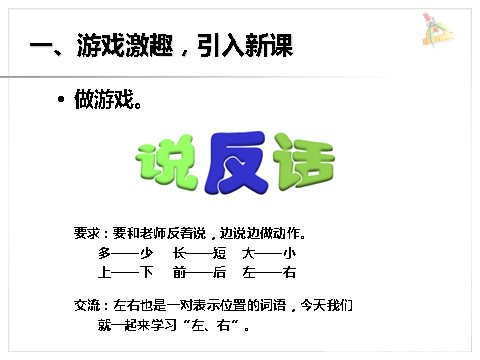 一、游戏激趣，引入新课

• 做游戏。

说反话

要求：要和老师反着说，边说边做动作。
多——少　长——短　大——小
上——下　前——后　左——右

交流：左右也是一对表示位置的词语，今天我们就一起来学习“左、右”。